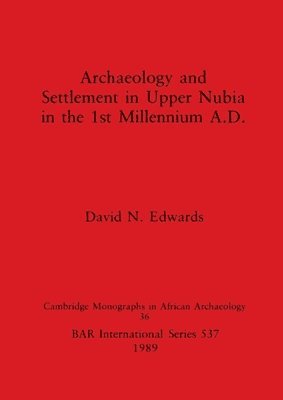 Archaeology and Settlement in Upper Nubia in the 1st Millennium A.D.

David N. Edwards

Cambridge Monographs in African Archaeology
36

BAR International Series 537
1989